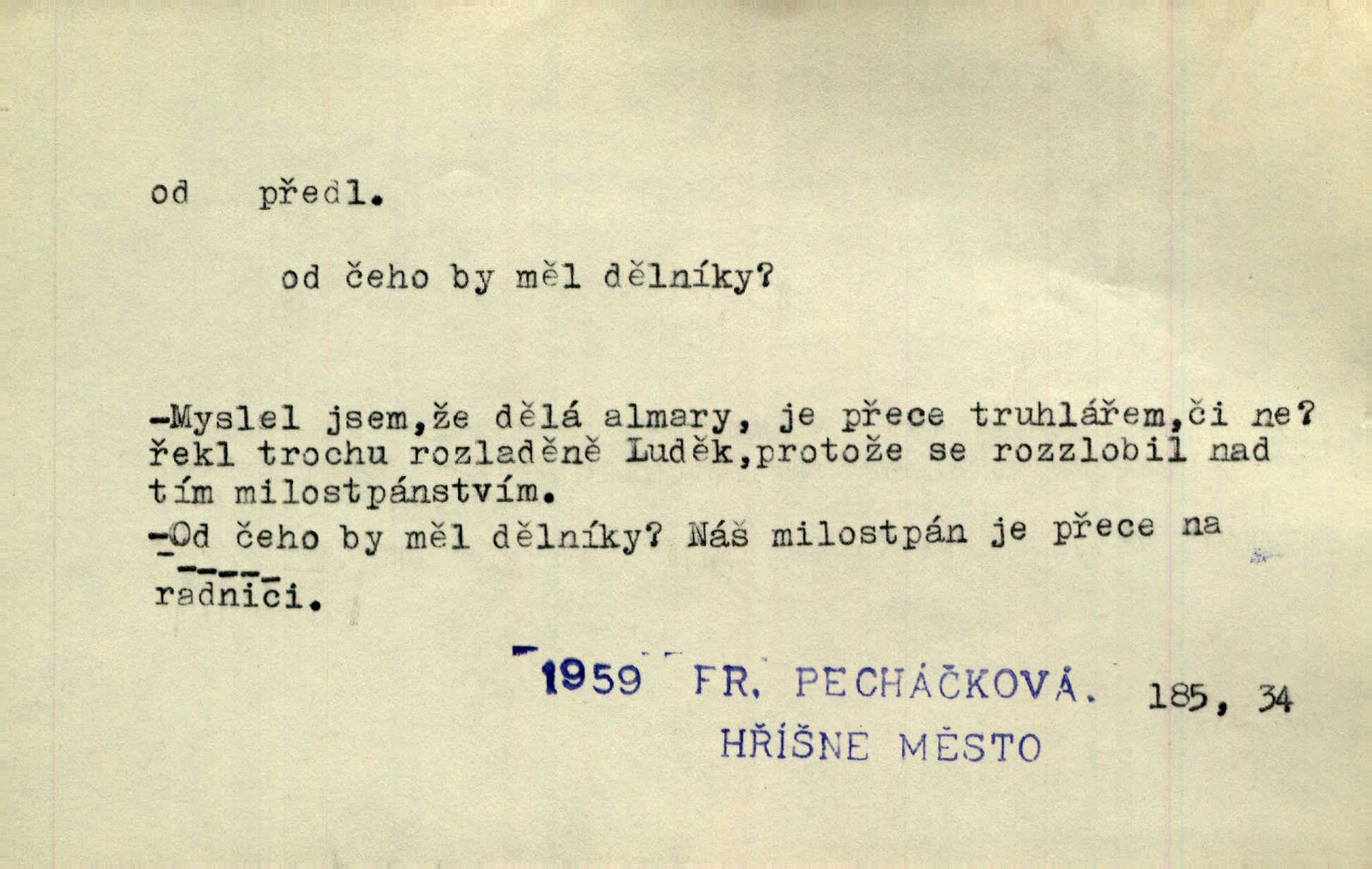 od předl.

od čeho by měl dělníky?

-Myslel jsem,že dělá almary, je přece truhlářem,či ne? řekl trochu rozladěně Luděk,protože se rozzlobil nad tím milostpánstvím.
-Od čeho by měl dělníky? Náš milostpán je přece na radnici.

1959 FR. PECHÁČKOVÁ. 185, 34
HŘÍŠNE MĚSTO